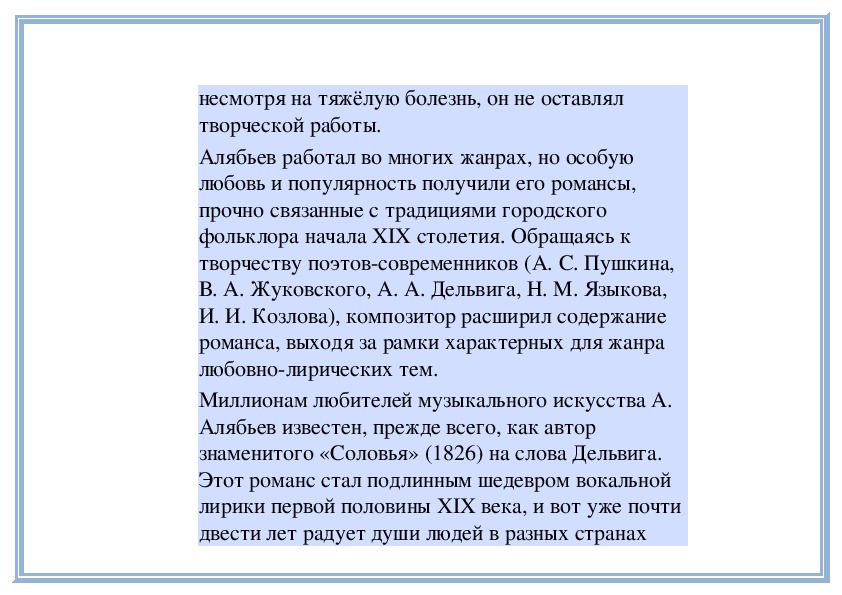 несмотря на тяжёлую болезнь, он не оставлял творческой работы.

Алябьев работал во многих жанрах, но особую любовь и популярность получили его романсы, прочно связанные с традициями городского фольклора начала XIX столетия. Обращаясь к творчеству поэтов-современников (А. С. Пушкина, В. А. Жуковского, А. А. Дельвига, Н. М. Языкова, И. И. Козлова), композитор расширил содержание романса, выходя за рамки характерных для жанра любовно-лирических тем.

Миллионам любителей музыкального искусства А. Алябьев известен, прежде всего, как автор знаменитого «Соловья» (1826) на слова Дельвига. Этот романс стал подлинным шедевром вокальной лирики первой половины XIX века, и вот уже почти двести лет радует души людей в разных странах